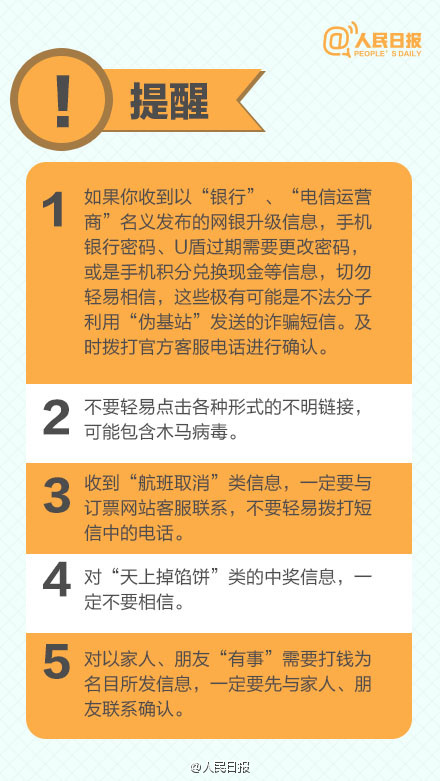 @人民日报
PEOPLE'S DAILY

!
提醒

1
如果你收到以“银行”、“电信运营商”名义发布的网银升级信息，手机银行密码、U盾过期需要更改密码，或是手机积分兑换现金等信息，切勿轻易相信，这些极有可能是不法分子利用“伪基站”发送的诈骗短信。及时拨打官方客服电话进行确认。

2
不要轻易点击各种形式的不明链接，可能包含木马病毒。

3
收到“航班取消”类信息，一定要与订票网站客服联系，不要轻易拨打短信中的电话。

4
对“天上掉馅饼”类的中奖信息，一定不要相信。

5
对以家人、朋友“有事”需要打钱为名目所发信息，一定要先与家人、朋友联系确认。

@人民日报